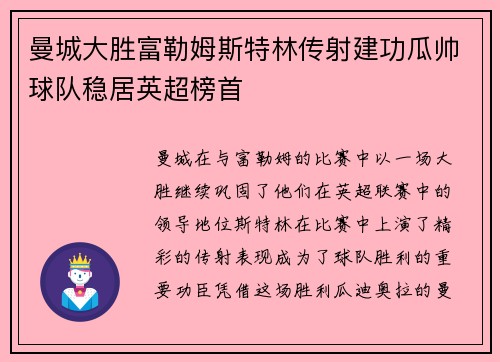 曼城大胜富勒姆斯特林传射建功瓜帅球队稳居英超榜首

曼城在与富勒姆的比赛中以一场大胜继续巩固了他们在英超联赛中的领导地位斯特林在比赛中上演了精彩的传射表现成为了球队胜利的重要功臣凭借这场胜利瓜迪奥拉的曼